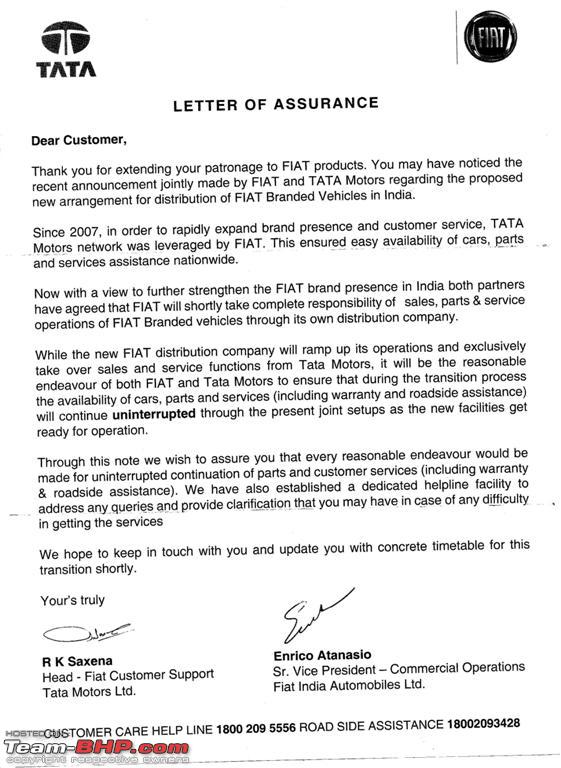 TATA

FIAT

LETTER OF ASSURANCE

Dear Customer,

Thank you for extending your patronage to FIAT products. You may have noticed the recent announcement jointly made by FIAT and TATA Motors regarding the proposed new arrangement for distribution of FIAT Branded Vehicles in India.

Since 2007, in order to rapidly expand brand presence and customer service, TATA Motors network was leveraged by FIAT. This ensured easy availability of cars, parts and services assistance nationwide.

Now with a view to further strengthen the FIAT brand presence in India both partners have agreed that FIAT will shortly take complete responsibility of sales, parts & service operations of FIAT Branded vehicles through its own distribution company.

While the new FIAT distribution company will ramp up its operations and exclusively take over sales and service functions from Tata Motors, it will be the reasonable endeavour of both FIAT and Tata Motors to ensure that during the transition process the availability of cars, parts and services (including warranty and roadside assistance) will continue uninterrupted through the present joint setups as the new facilities get ready for operation.

Through this note we wish to assure you that every reasonable endeavour would be made for uninterrupted continuation of parts and customer services (including warranty & roadside assistance). We have also established a dedicated helpline facility to address any queries and provide clarification that you may have in case of any difficulty in getting the services

We hope to keep in touch with you and update you with concrete timetable for this transition shortly.

Your's truly

R K Saxena
Head - Fiat Customer Support
Tata Motors Ltd.

Enrico Atanasio
Sr. Vice President – Commercial Operations
Fiat India Automobiles Ltd.

CUSTOMER CARE HELP LINE 1800 209 5556 ROAD SIDE ASSISTANCE 18002093428

HOSTED ON
Team-BHP.com
copyright respective owners